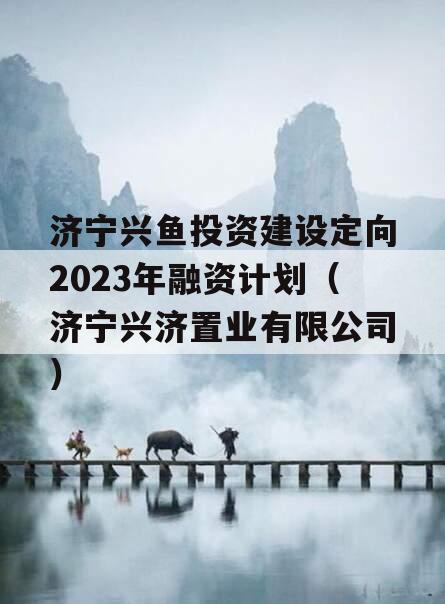 济宁兴鱼投资建设定向2023年融资计划（济宁兴济置业有限公司）